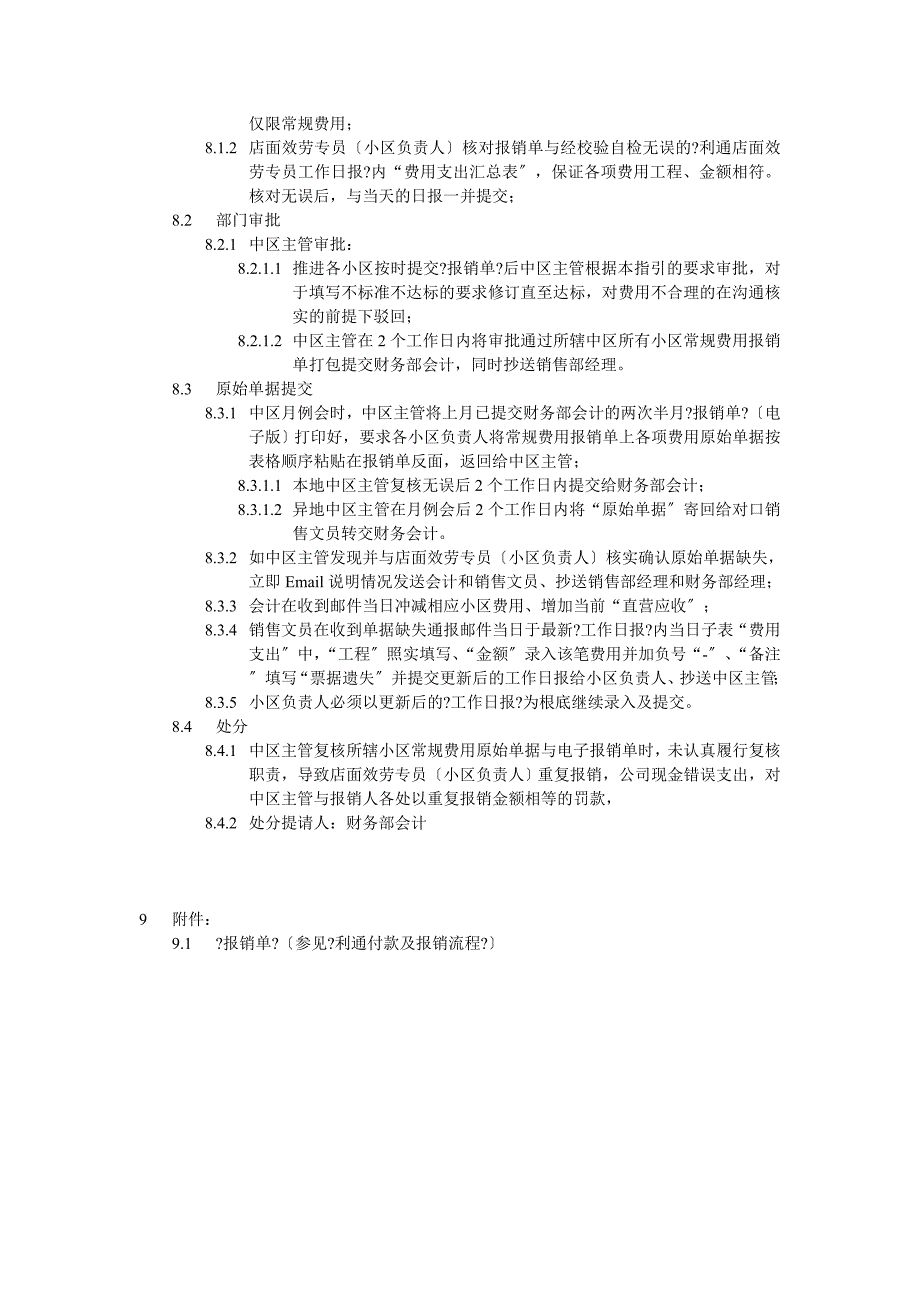 仅限常规费用；

8.1.2 店面效劳专员〔小区负责人〕核对报销单与经校验自检无误的?利通店面效劳专员工作日报?内“费用支出汇总表〞，保证各项费用工程、金额相符。核对无误后，与当天的日报一并提交；

8.2 部门审批

8.2.1 中区主管审批：

8.2.1.1 推进各小区按时提交?报销单?后中区主管根据本指引的要求审批，对于填写不标准不达标的要求修订直至达标，对费用不合理的在沟通核实的前提下驳回；

8.2.1.2 中区主管在 2 个工作日内将审批通过所辖中区所有小区常规费用报销单打包提交财务部会计，同时抄送销售部经理。

8.3 原始单据提交

8.3.1 中区月例会时，中区主管将上月已提交财务部会计的两次半月?报销单?〔电子版〕打印好，要求各小区负责人将常规费用报销单上各项费用原始单据按表格顺序粘贴在报销单反面，返回给中区主管；

8.3.1.1 本地中区主管复核无误后 2 个工作日内提交给财务部会计；

8.3.1.2 异地中区主管在月例会后 2 个工作日内将“原始单据〞寄回给对口销售文员转交财务会计。

8.3.2 如中区主管发现并与店面效劳专员〔小区负责人〕核实确认原始单据缺失，立即 Email 说明情况发送会计和销售文员、抄送销售部经理和财务部经理；

8.3.3 会计在收到邮件当日冲减相应小区费用、增加当前“直营应收〞；

8.3.4 销售文员在收到单据缺失通报邮件当日于最新?工作日报?内当日子表“费用支出〞中，“工程〞照实填写、“金额〞录入该笔费用并加负号“-〞、“备注〞填写“票据遗失〞并提交更新后的工作日报给小区负责人、抄送中区主管;

8.3.5 小区负责人必须以更新后的?工作日报?为根底继续录入及提交。

8.4 处分

8.4.1 中区主管复核所辖小区常规费用原始单据与电子报销单时，未认真履行复核职责，导致店面效劳专员〔小区负责人〕重复报销，公司现金错误支出，对中区主管与报销人各处以重复报销金额相等的罚款，

8.4.2 处分提请人：财务部会计

9 附件：

9.1 ?报销单?〔参见?利通付款及报销流程?〕